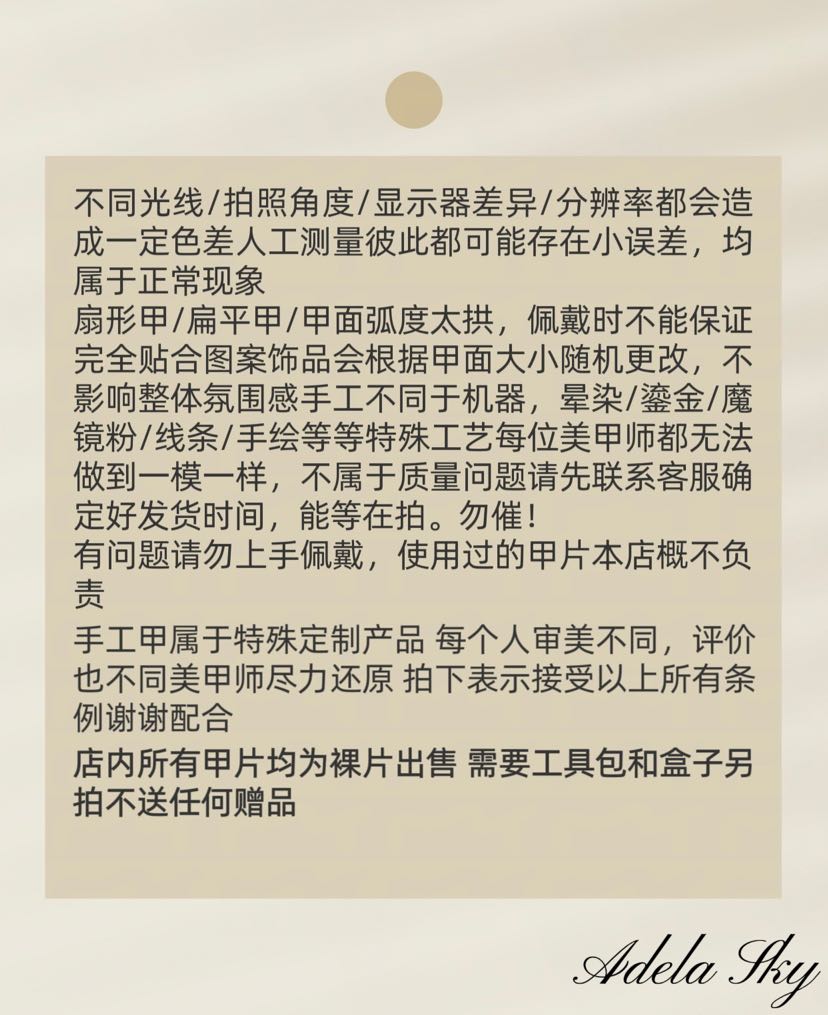 不同光线/拍照角度/显示器差异/分辨率都会造成一定色差人工测量彼此都可能存在小误差，均属于正常现象
扇形甲/扁平甲/甲面弧度太拱，佩戴时不能保证完全贴合图案饰品会根据甲面大小随机更改，不影响整体氛围感手工不同于机器，晕染/鎏金/魔镜粉/线条/手绘等等特殊工艺每位美甲师都无法做到一模一样，不属于质量问题请先联系客服确定好发货时间，能等在拍。勿催！
有问题请勿上手佩戴，使用过的甲片本店概不负责

手工甲属于特殊定制产品 每个人审美不同，评价也不同美甲师尽力还原 拍下表示接受以上所有条例谢谢配合

店内所有甲片均为裸片出售 需要工具包和盒子另拍不送任何赠品

Adela Sky